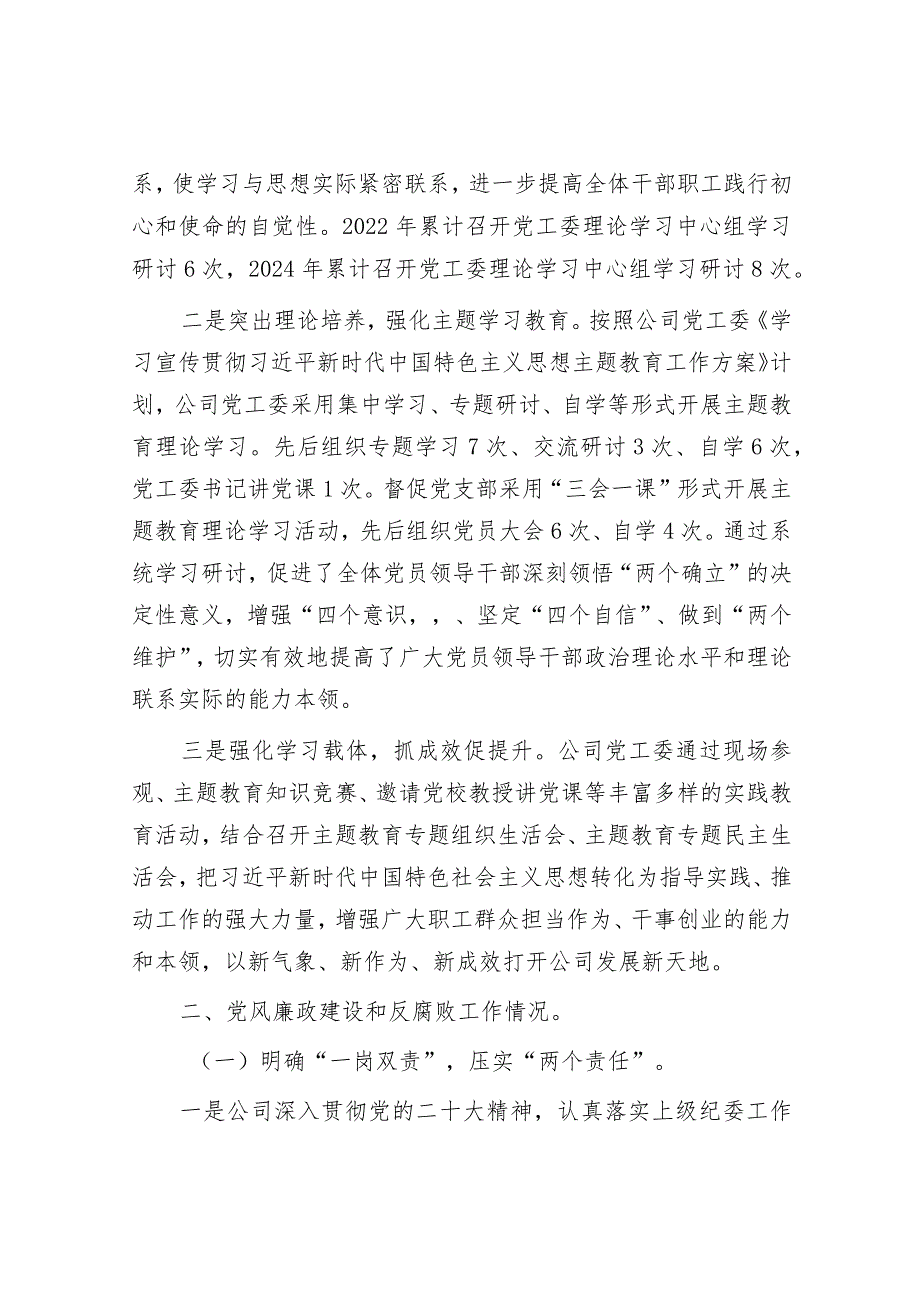 系，使学习与思想实际紧密联系，进一步提高全体干部职工践行初心和使命的自觉性。2022年累计召开党工委理论学习中心组学习研讨6次，2024年累计召开党工委理论学习中心组学习研讨8次。

二是突出理论培养，强化主题学习教育。按照公司党工委《学习宣传贯彻习近平新时代中国特色主义思想主题教育工作方案》计划，公司党工委采用集中学习、专题研讨、自学等形式开展主题教育理论学习。先后组织专题学习7次、交流研讨3次、自学6次，党工委书记讲党课1次。督促党支部采用“三会一课”形式开展主题教育理论学习活动，先后组织党员大会6次、自学4次。通过系统学习研讨，促进了全体党员领导干部深刻领悟“两个确立”的决定性意义，增强“四个意识，，、坚定“四个自信”、做到“两个维护”，切实有效地提高了广大党员领导干部政治理论水平和理论联系实际的能力本领。

三是强化学习载体，抓成效促提升。公司党工委通过现场参观、主题教育知识竞赛、邀请党校教授讲党课等丰富多样的实践教育活动，结合召开主题教育专题组织生活会、主题教育专题民主生活会，把习近平新时代中国特色社会主义思想转化为指导实践、推动工作的强大力量，增强广大职工群众担当作为、干事创业的能力和本领，以新气象、新作为、新成效打开公司发展新天地。

二、党风廉政建设和反腐败工作情况。

（一）明确“一岗双责”，压实“两个责任”。

一是公司深入贯彻党的二十大精神，认真落实上级纪委工作